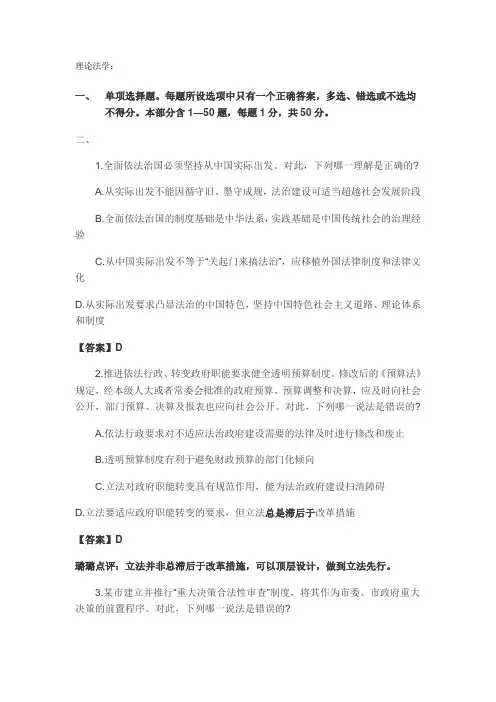 理论法学：

一、 单项选择题。每题所设选项中只有一个正确答案，多选、错选或不选均不得分。本部分含 1—50 题，每题 1 分，共 50 分。

二、

1.全面依法治国必须坚持从中国实际出发。对此，下列哪一理解是正确的？

A.从实际出发不能因循守旧、墨守成规，法治建设可适当超越社会发展阶段

B.全面依法治国的制度基础是中华法系，实践基础是中国传统社会的治理经验

C.从中国实际出发不等于"关起门来搞法治"，应移植外国法律制度和法律文化

D.从实际出发要求凸显法治的中国特色，坚持中国特色社会主义道路、理论体系和制度

【答案】D

2.推进依法行政、转变政府职能要求健全透明预算制度。修改后的《预算法》规定，经本级人大或者常委会批准的政府预算、预算调整和决算，应及时向社会公开，部门预算、决算及报表也应向社会公开。对此，下列哪一说法是错误的？

A.依法行政要求对不适应法治政府建设需要的法律及时进行修改和废止

B.透明预算制度有利于避免财政预算的部门化倾向

C.立法对政府职能转变具有规范作用，能为法治政府建设扫清障碍

D.立法要适应政府职能转变的要求，但立法总是滞后于改革措施

【答案】D

璐璐点评：立法并非总滞后于改革措施，可以顶层设计，做到立法先行。

3.某市建立并推行"重大决策合法性审查"制度，将其作为市委、市政府重大决策的前置程序。对此，下列哪一说法是错误的？